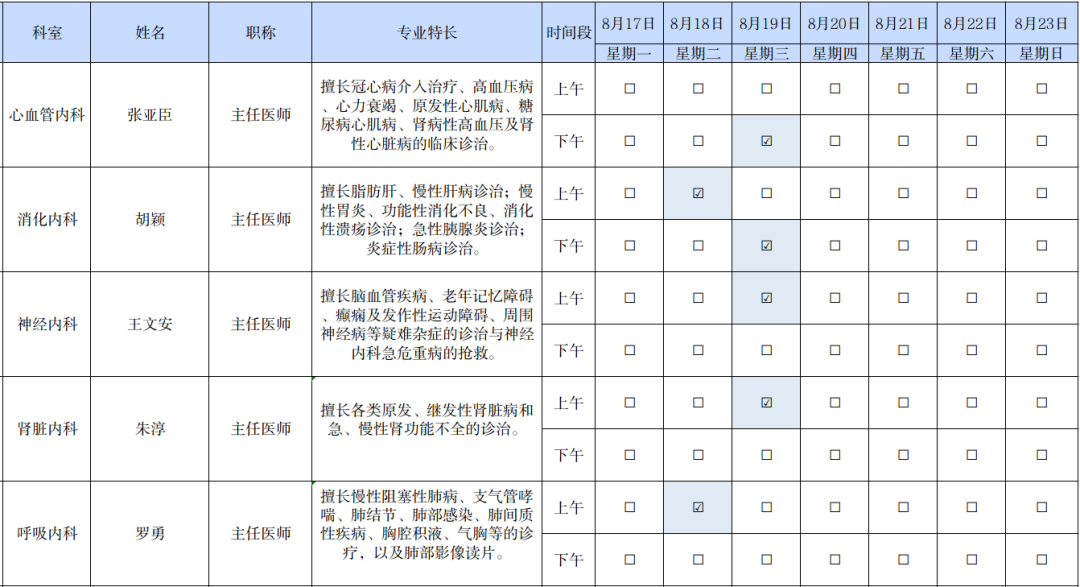 | 科室 | 姓名 | 职称 | 专业特长 | 时间段 | 8月17日 | 8月18日 | 8月19日 | 8月20日 | 8月21日 | 8月22日 | 8月23日 |
|---|---|---|---|---|---|---|---|---|---|---|---|
| | | | | | 星期一 | 星期二 | 星期三 | 星期四 | 星期五 | 星期六 | 星期日 |
| 心血管内科 | 张亚臣 | 主任医师 | 擅长冠心病介入治疗、高血压病、心力衰竭、原发性心肌病、糖尿病心肌病、肾病性高血压及肾性心脏病的临床诊治。 | 上午 | ☐ | ☐ | ☐ | ☐ | ☐ | ☐ | ☐ |
| | | | | 下午 | ☐ | ☐ | ☑ | ☐ | ☐ | ☐ | ☐ |
| 消化内科 | 胡颖 | 主任医师 | 擅长脂肪肝、慢性肝病诊治；慢性胃炎、功能性消化不良、消化性溃疡诊治；急性胰腺炎诊治；炎症性肠病诊治。 | 上午 | ☐ | ☑ | ☐ | ☐ | ☐ | ☐ | ☐ |
| | | | | 下午 | ☐ | ☐ | ☑ | ☐ | ☐ | ☐ | ☐ |
| 神经内科 | 王文安 | 主任医师 | 擅长脑血管疾病、老年记忆障碍、癫痫及发作性运动障碍、周围神经病等疑难杂症的诊治与神经内科急危重病的抢救。 | 上午 | ☐ | ☐ | ☑ | ☐ | ☐ | ☐ | ☐ |
| | | | | 下午 | ☐ | ☐ | ☐ | ☐ | ☐ | ☐ | ☐ |
| 肾脏内科 | 朱淳 | 主任医师 | 擅长各类原发、继发性肾脏病和急、慢性肾功能不全的诊治。 | 上午 | ☐ | ☐ | ☑ | ☐ | ☐ | ☐ | ☐ |
| | | | | 下午 | ☐ | ☐ | ☐ | ☐ | ☐ | ☐ | ☐ |
| 呼吸内科 | 罗勇 | 主任医师 | 擅长慢性阻塞性肺病、支气管哮喘、肺结节、肺部感染、肺间质性疾病、胸腔积液、气胸等的诊疗，以及肺部影像读片。 | 上午 | ☐ | ☑ | ☐ | ☐ | ☐ | ☐ | ☐ |
| | | | | 下午 | ☐ | ☐ | ☐ | ☐ | ☐ | ☐ | ☐ |